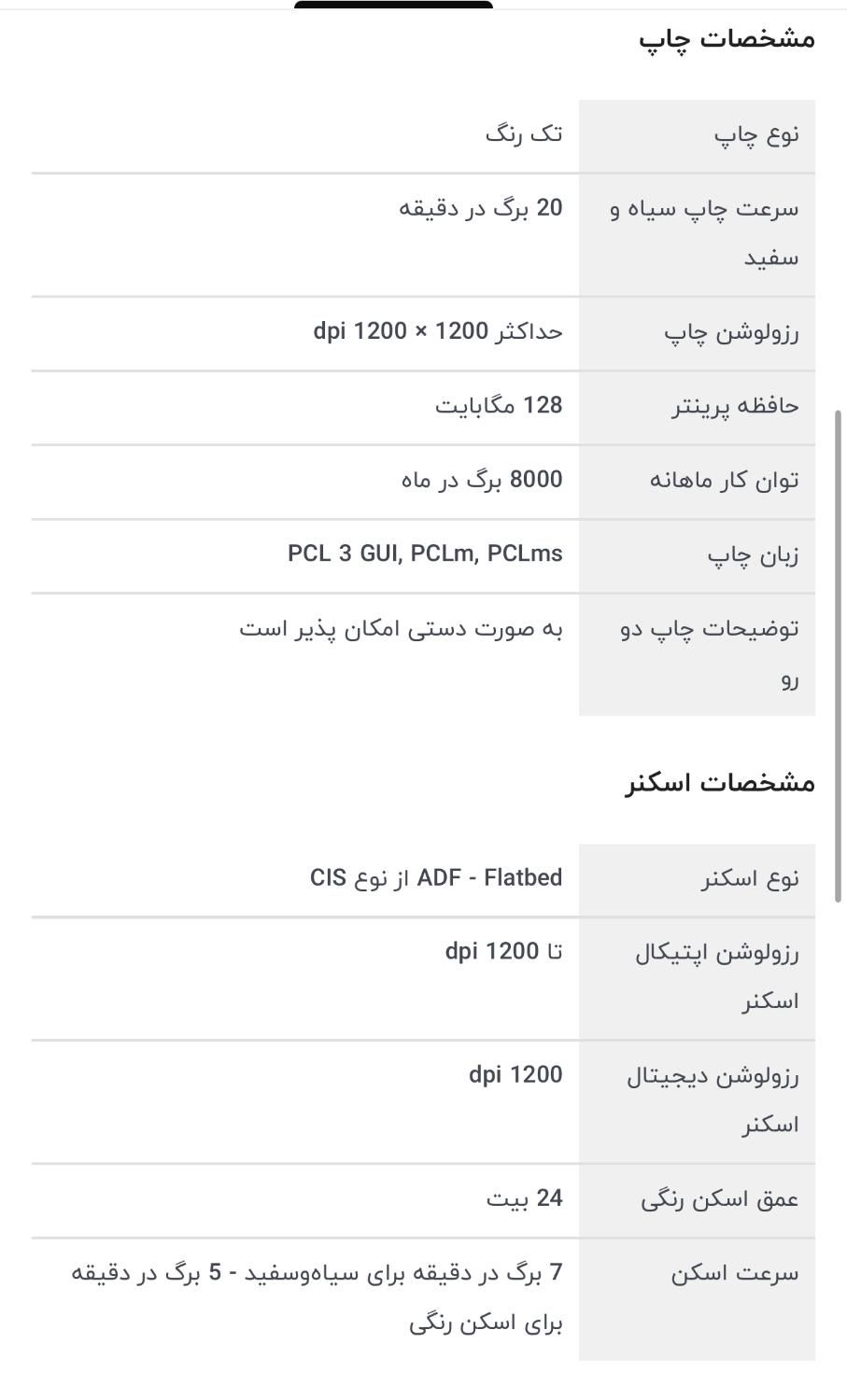 مشخصات چاپ

| نوع چاپ | تک رنگ |
|---|---|
| سرعت چاپ سیاه و سفید | 20 برگ در دقیقه |
| رزولوشن چاپ | حداکثر 1200 × 1200 dpi |
| حافظه پرینتر | 128 مگابایت |
| توان کار ماهانه | 8000 برگ در ماه |
| زبان چاپ | PCL 3 GUI, PCLm, PCLms |
| توضیحات چاپ دو رو | به صورت دستی امکان پذیر است |

مشخصات اسکنر

| نوع اسکنر | ADF - Flatbed از نوع CIS |
|---|---|
| رزولوشن اپتیکال اسکنر | تا 1200 dpi |
| رزولوشن دیجیتال اسکنر | 1200 dpi |
| عمق اسکن رنگی | 24 بیت |
| سرعت اسکن | 7 برگ در دقیقه برای سیاه‌وسفید - 5 برگ در دقیقه برای اسکن رنگی |